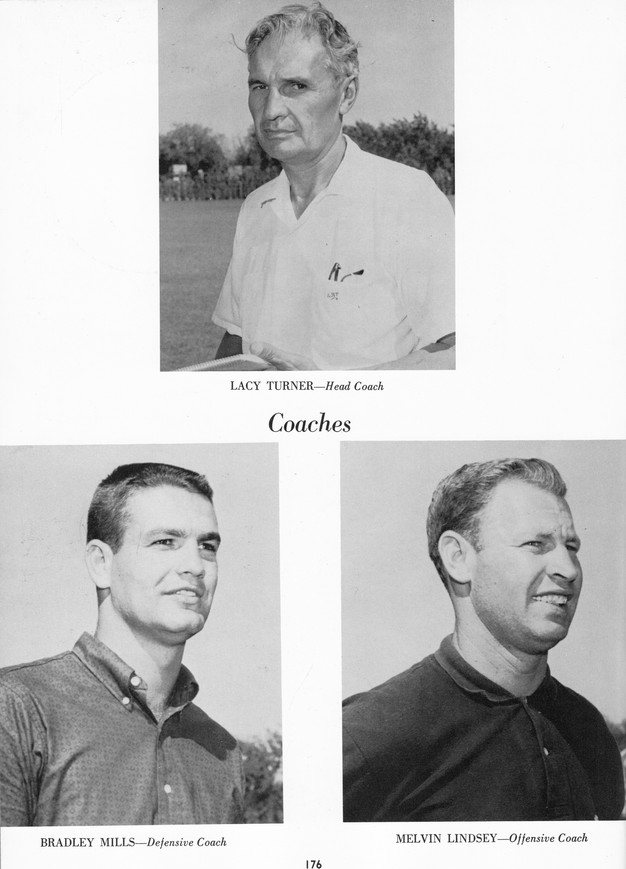 LACY TURNER—Head Coach

Coaches

BRADLEY MILLS—Defensive Coach

MELVIN LINDSEY—Offensive Coach

176